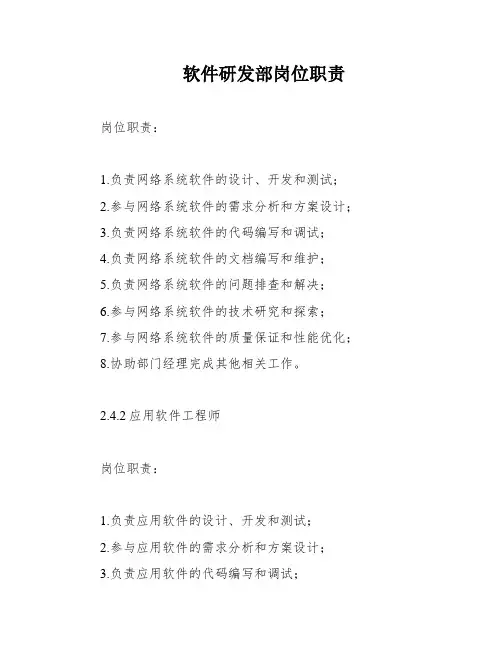 软件研发部岗位职责

岗位职责：

1.负责网络系统软件的设计、开发和测试；
2.参与网络系统软件的需求分析和方案设计；
3.负责网络系统软件的代码编写和调试；
4.负责网络系统软件的文档编写和维护；
5.负责网络系统软件的问题排查和解决；
6.参与网络系统软件的技术研究和探索；
7.参与网络系统软件的质量保证和性能优化；
8.协助部门经理完成其他相关工作。

2.4.2 应用软件工程师

岗位职责：

1.负责应用软件的设计、开发和测试；
2.参与应用软件的需求分析和方案设计；
3.负责应用软件的代码编写和调试；